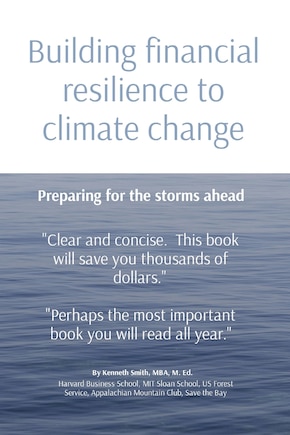 Building financial resilience to climate change

Preparing for the storms ahead

"Clear and concise.  This book will save you thousands of dollars."

"Perhaps the most important book you will read all year."

By Kenneth Smith, MBA, M. Ed.

Harvard Business School, MIT Sloan School, US Forest Service, Appalachian Mountain Club, Save the Bay